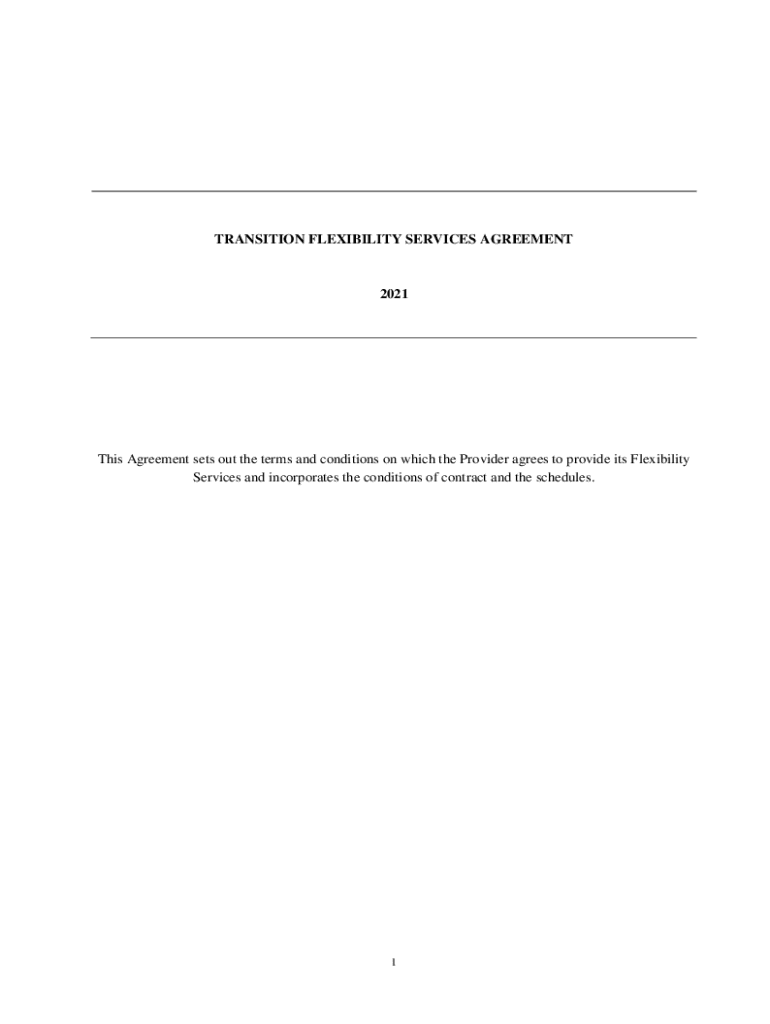 TRANSITION FLEXIBILITY SERVICES AGREEMENT

2021

This Agreement sets out the terms and conditions on which the Provider agrees to provide its Flexibility Services and incorporates the conditions of contract and the schedules.

1